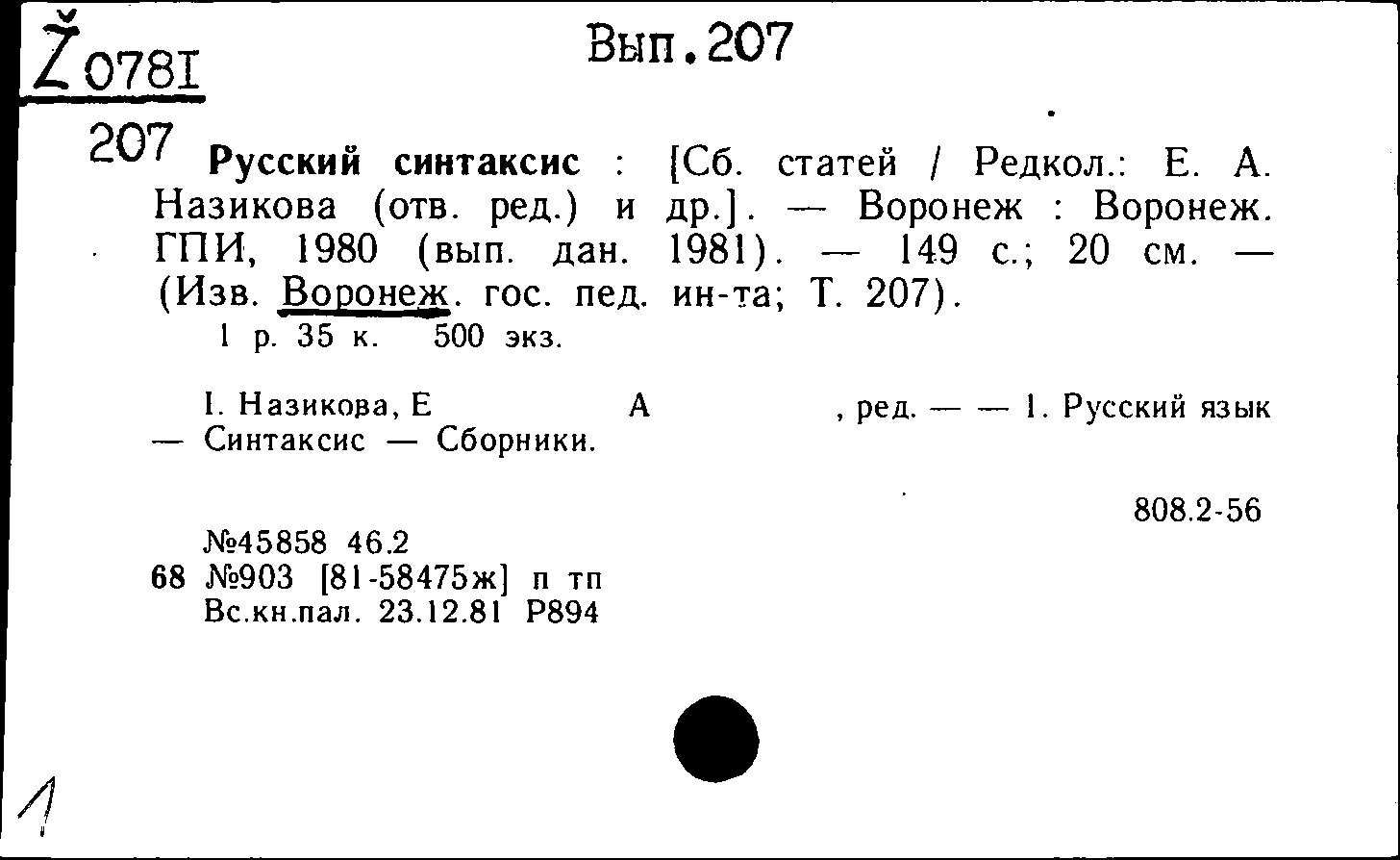 Ž 0781

Вып.207

207 Русский синтаксис : [Сб. статей / Редкол.: Е. А. Назикова (отв. ред.) и др.]. — Воронеж : Воронеж. ГПИ, 1980 (вып. дан. 1981). — 149 с.; 20 см. — (Изв. Воронеж. гос. пед. ин-та; Т. 207).

1 р. 35 к. 500 экз.

I. Назикова, Е А , ред. — — 1. Русский язык — Синтаксис — Сборники.

808.2-56

№45858 46.2
68 №903 [81-58475ж] п тп
Вс.кн.пал. 23.12.81 Р894

1